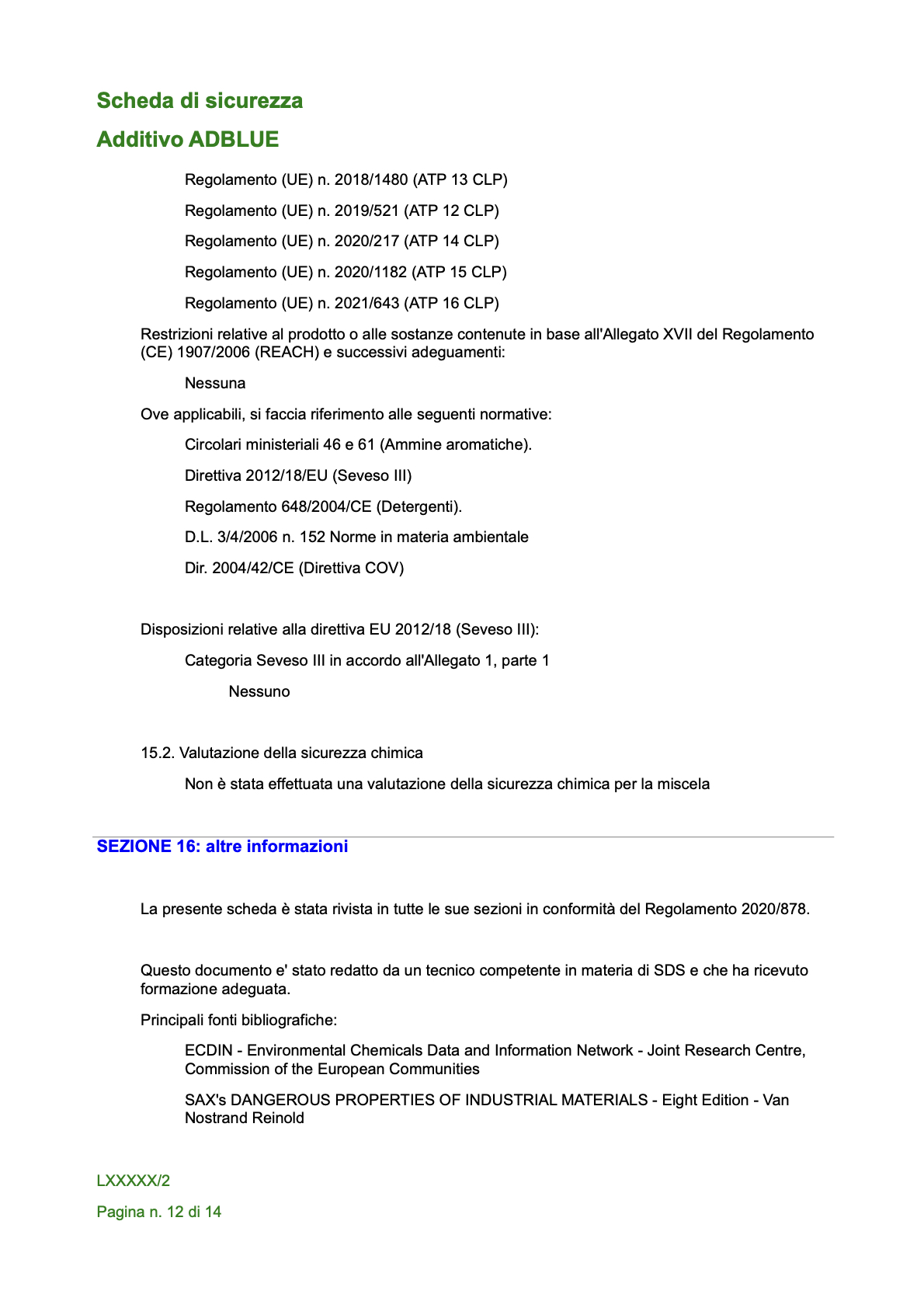 Scheda di sicurezza

Additivo ADBLUE

Regolamento (UE) n. 2018/1480 (ATP 13 CLP)

Regolamento (UE) n. 2019/521 (ATP 12 CLP)

Regolamento (UE) n. 2020/217 (ATP 14 CLP)

Regolamento (UE) n. 2020/1182 (ATP 15 CLP)

Regolamento (UE) n. 2021/643 (ATP 16 CLP)

Restrizioni relative al prodotto o alle sostanze contenute in base all'Allegato XVII del Regolamento (CE) 1907/2006 (REACH) e successivi adeguamenti:

Nessuna

Ove applicabili, si faccia riferimento alle seguenti normative:

Circolari ministeriali 46 e 61 (Ammine aromatiche).

Direttiva 2012/18/EU (Seveso III)

Regolamento 648/2004/CE (Detergenti).

D.L. 3/4/2006 n. 152 Norme in materia ambientale

Dir. 2004/42/CE (Direttiva COV)

Disposizioni relative alla direttiva EU 2012/18 (Seveso III):

Categoria Seveso III in accordo all'Allegato 1, parte 1

Nessuno

15.2. Valutazione della sicurezza chimica

Non è stata effettuata una valutazione della sicurezza chimica per la miscela

SEZIONE 16: altre informazioni

La presente scheda è stata rivista in tutte le sue sezioni in conformità del Regolamento 2020/878.

Questo documento e' stato redatto da un tecnico competente in materia di SDS e che ha ricevuto formazione adeguata.

Principali fonti bibliografiche:

ECDIN - Environmental Chemicals Data and Information Network - Joint Research Centre, Commission of the European Communities

SAX's DANGEROUS PROPERTIES OF INDUSTRIAL MATERIALS - Eight Edition - Van Nostrand Reinold

LXXXXX/2

Pagina n. 12 di 14